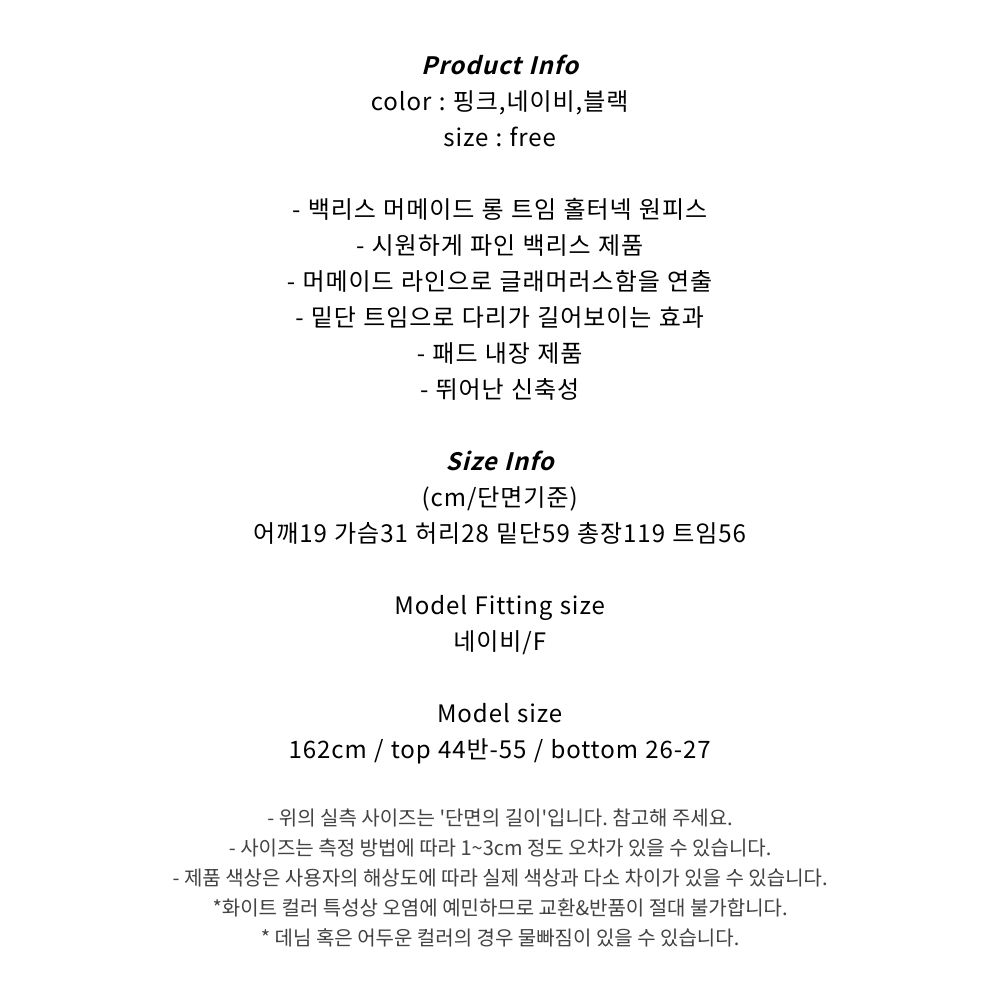 Product Info
color : 핑크,네이비,블랙
size : free

- 백리스 머메이드 롱 트임 홀터넥 원피스
- 시원하게 파인 백리스 제품
- 머메이드 라인으로 글래머러스함을 연출
- 밑단 트임으로 다리가 길어보이는 효과
- 패드 내장 제품
- 뛰어난 신축성

Size Info
(cm/단면기준)
어깨19 가슴31 허리28 밑단59 총장119 트임56

Model Fitting size
네이비/F

Model size
162cm / top 44반-55 / bottom 26-27

- 위의 실측 사이즈는 '단면의 길이'입니다. 참고해 주세요.
- 사이즈는 측정 방법에 따라 1~3cm 정도 오차가 있을 수 있습니다.
- 제품 색상은 사용자의 해상도에 따라 실제 색상과 다소 차이가 있을 수 있습니다.
*화이트 컬러 특성상 오염에 예민하므로 교환&반품이 절대 불가합니다.
* 데님 혹은 어두운 컬러의 경우 물빠짐이 있을 수 있습니다.